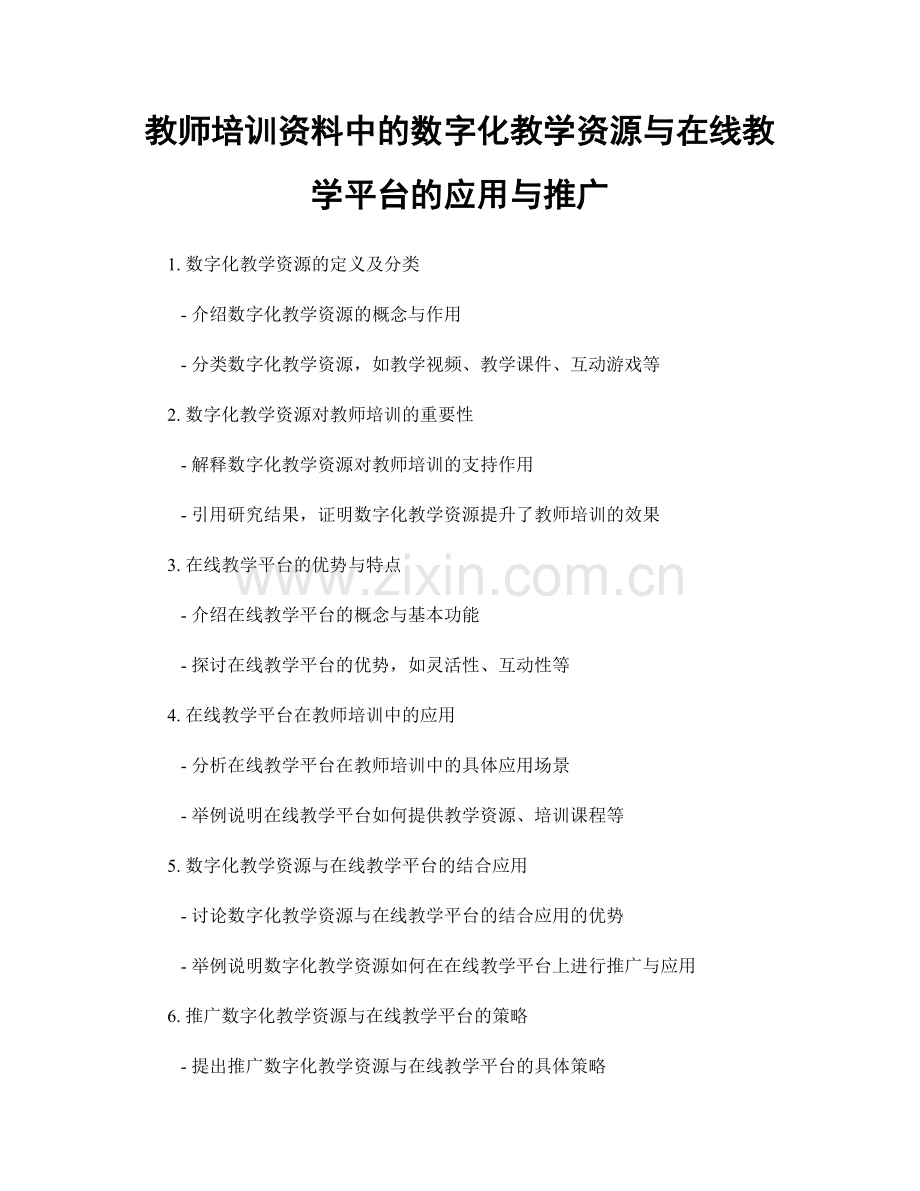 教师培训资料中的数字化教学资源与在线教学平台的应用与推广

1.数字化教学资源的定义及分类

- 介绍数字化教学资源的概念与作用

- 分类数字化教学资源，如教学视频、教学课件、互动游戏等

2.数字化教学资源对教师培训的重要性

- 解释数字化教学资源对教师培训的支持作用

- 引用研究结果，证明数字化教学资源提升了教师培训的效果

3.在线教学平台的优势与特点

- 介绍在线教学平台的概念与基本功能

- 探讨在线教学平台的优势，如灵活性、互动性等

4.在线教学平台在教师培训中的应用

- 分析在线教学平台在教师培训中的具体应用场景

- 举例说明在线教学平台如何提供教学资源、培训课程等

5.数字化教学资源与在线教学平台的结合应用

- 讨论数字化教学资源与在线教学平台的结合应用的优势

- 举例说明数字化教学资源如何在在线教学平台上进行推广与应用

6.推广数字化教学资源与在线教学平台的策略

- 提出推广数字化教学资源与在线教学平台的具体策略

www.zixin.com.cn